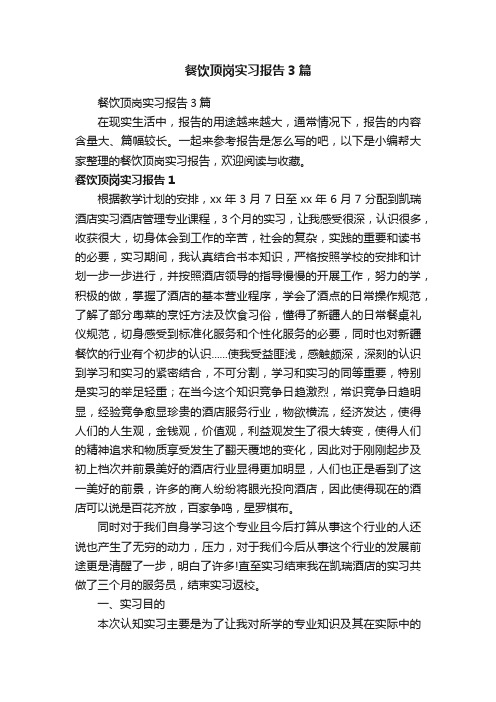 餐饮顶岗实习报告3篇

餐饮顶岗实习报告3篇

在现实生活中，报告的用途越来越大，通常情况下，报告的内容含量大、篇幅较长。一起来参考报告是怎么写的吧，以下是小编帮大家整理的餐饮顶岗实习报告，欢迎阅读与收藏。

餐饮顶岗实习报告1

根据教学计划的安排，xx年3月7日至xx年6月7分配到凯瑞酒店实习酒店管理专业课程，3个月的实习，让我感受很深，认识很多，收获很大，切身体会到工作的辛苦，社会的复杂，实践的重要和读书的必要，实习期间，我认真结合书本知识，严格按照学校的安排和计划一步一步进行，并按照酒店领导的指导慢慢的开展工作，努力的学，积极的做，掌握了酒店的基本营业程序，学会了酒点的日常操作规范，了解了部分粤菜的烹饪方法及饮食习俗，懂得了新疆人的日常餐桌礼仪规范，切身感受到标准化服务和个性化服务的必要，同时也对新疆餐饮的行业有个初步的认识……使我受益匪浅，感触颇深，深刻的认识到学习和实习的紧密结合，不可分割，学习和实习的同等重要，特别是实习的举足轻重；在当今这个知识竞争日趋激烈，常识竞争日趋明显，经验竞争愈显珍贵的酒店服务行业，物欲横流，经济发达，使得人们的人生观，金钱观，价值观，利益观发生了很大转变，使得人们的精神追求和物质享受发生了翻天覆地的变化，因此对于刚刚起步及初上档次并前景美好的酒店行业显得更加明显，人们也正是看到了这一美好的前景，许多的商人纷纷将眼光投向酒店，因此使得现在的酒店可以说是百花齐放，百家争鸣，星罗棋布。

同时对于我们自身学习这个专业且今后打算从事这个行业的人还说也产生了无穷的动力，压力，对于我们今后从事这个行业的发展前途更是清醒了一步，明白了许多!直至实习结束我在凯瑞酒店的实习共做了三个月的服务员，结束实习返校。

一、实习目的

本次认知实习主要是为了让我对所学的专业知识及其在实际中的